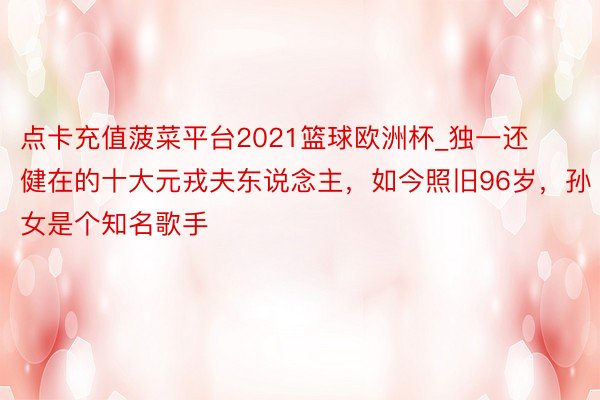 点卡充值菠菜平台2021篮球欧洲杯_独一还健在的十大元戎夫东说念主，如今照旧96岁，孙女是个知名歌手